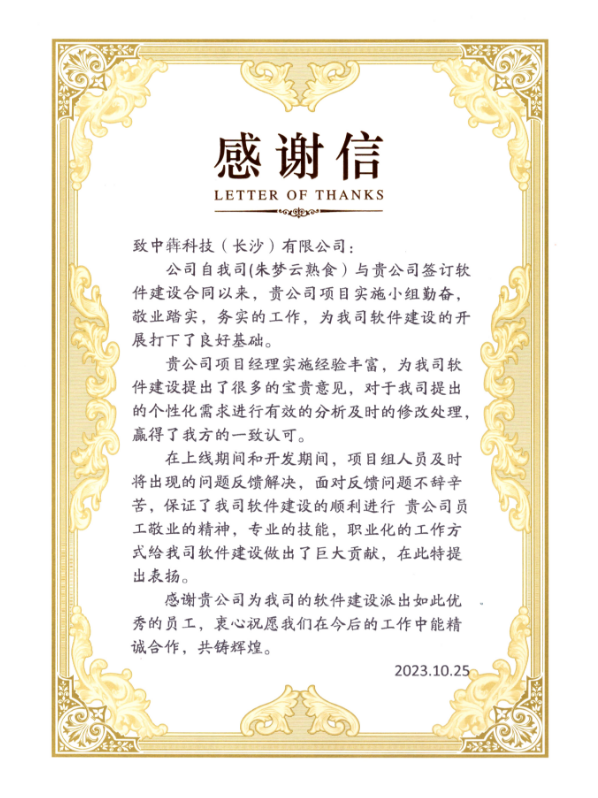 感谢信
LETTER OF THANKS

致中犇科技（长沙）有限公司：

公司自我司(朱梦云熟食）与贵公司签订软件建设合同以来，贵公司项目实施小组勤奋，敬业踏实，务实的工作，为我司软件建设的开展打下了良好基础。

贵公司项目经理实施经验丰富，为我司软件建设提出了很多的宝贵意见，对于我司提出的个性化需求进行有效的分析及时的修改处理，赢得了我方的一致认可。

在上线期间和开发期间，项目组人员及时将出现的问题反馈解决，面对反馈问题不辞辛苦，保证了我司软件建设的顺利进行 贵公司员工敬业的精神，专业的技能，职业化的工作方式给我司软件建设做出了巨大贡献，在此特提出表扬。

感谢贵公司为我司的软件建设派出如此优秀的员工，衷心祝愿我们在今后的工作中能精诚合作，共铸辉煌。

2023.10.25